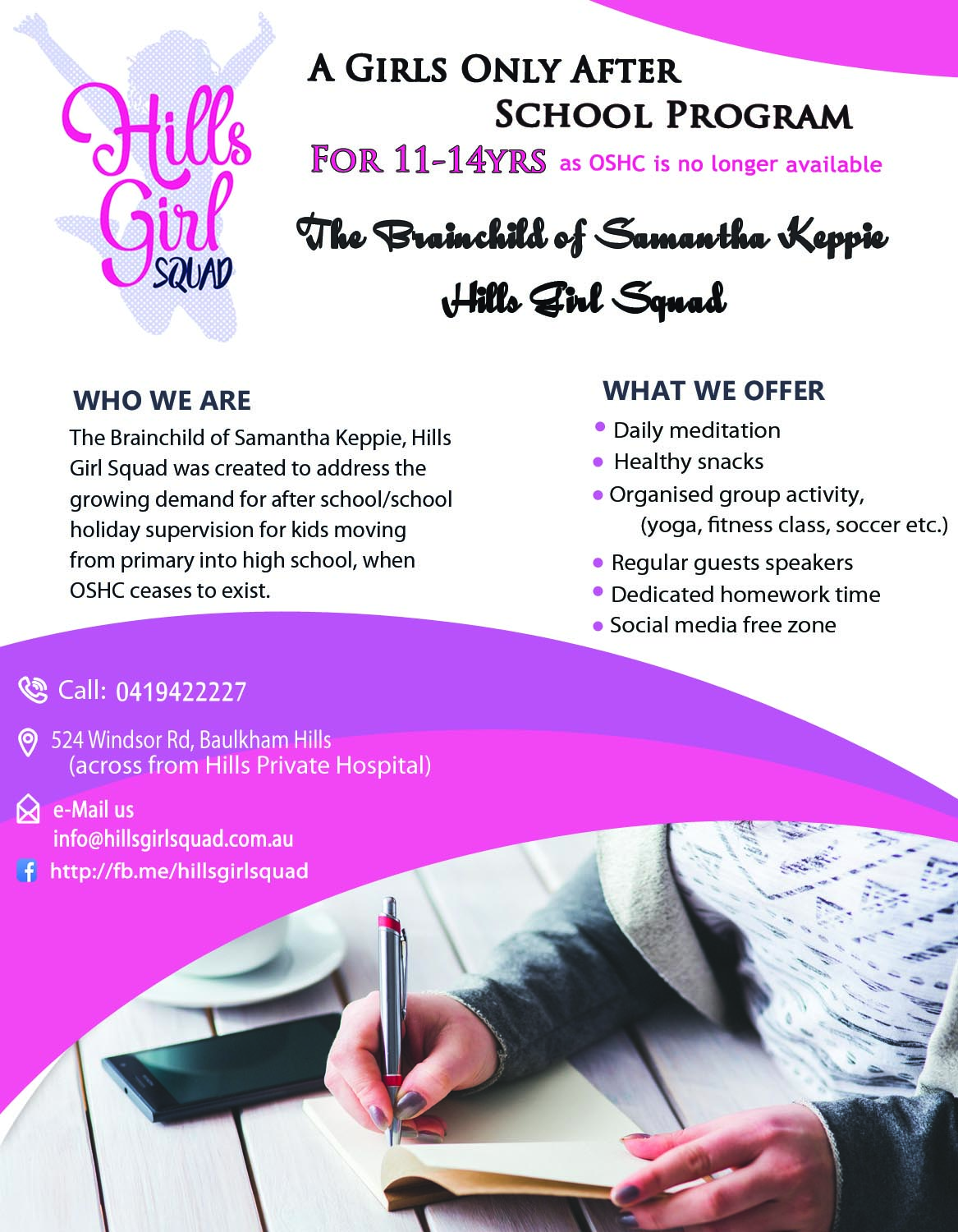 Hills Girl SQUAD

A Girls Only After School Program

For 11-14yrs as OSHC is no longer available

The Brainchild of Samantha Keppie

Hills Girl Squad

WHO WE ARE

The Brainchild of Samantha Keppie, Hills Girl Squad was created to address the growing demand for after school/school holiday supervision for kids moving from primary into high school, when OSHC ceases to exist.

WHAT WE OFFER

• Daily meditation
• Healthy snacks
• Organised group activity, (yoga, fitness class, soccer etc.)
• Regular guests speakers
• Dedicated homework time
• Social media free zone

Call: 0419422227

524 Windsor Rd, Baulkham Hills
(across from Hills Private Hospital)

e-Mail us
info@hillsgirlsquad.com.au

http://fb.me/hillsgirlsquad